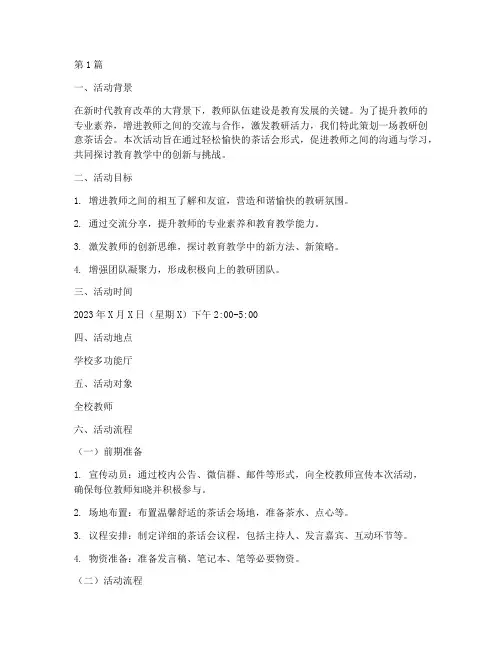 第1篇

一、活动背景

在新时代教育改革的大背景下，教师队伍建设是教育发展的关键。为了提升教师的专业素养，增进教师之间的交流与合作，激发教研活力，我们特此策划一场教研创意茶话会。本次活动旨在通过轻松愉快的茶话会形式，促进教师之间的沟通与学习，共同探讨教育教学中的创新与挑战。

二、活动目标

1. 增进教师之间的相互了解和友谊，营造和谐愉快的教研氛围。

2. 通过交流分享，提升教师的专业素养和教育教学能力。

3. 激发教师的创新思维，探讨教育教学中的新方法、新策略。

4. 增强团队凝聚力，形成积极向上的教研团队。

三、活动时间

2023年X月X日（星期X）下午2:00-5:00

四、活动地点

学校多功能厅

五、活动对象

全校教师

六、活动流程

（一）前期准备

1. 宣传动员：通过校内公告、微信群、邮件等形式，向全校教师宣传本次活动，确保每位教师知晓并积极参与。

2. 场地布置：布置温馨舒适的茶话会场地，准备茶水、点心等。

3. 议程安排：制定详细的茶话会议程，包括主持人、发言嘉宾、互动环节等。

4. 物资准备：准备发言稿、笔记本、笔等必要物资。

（二）活动流程